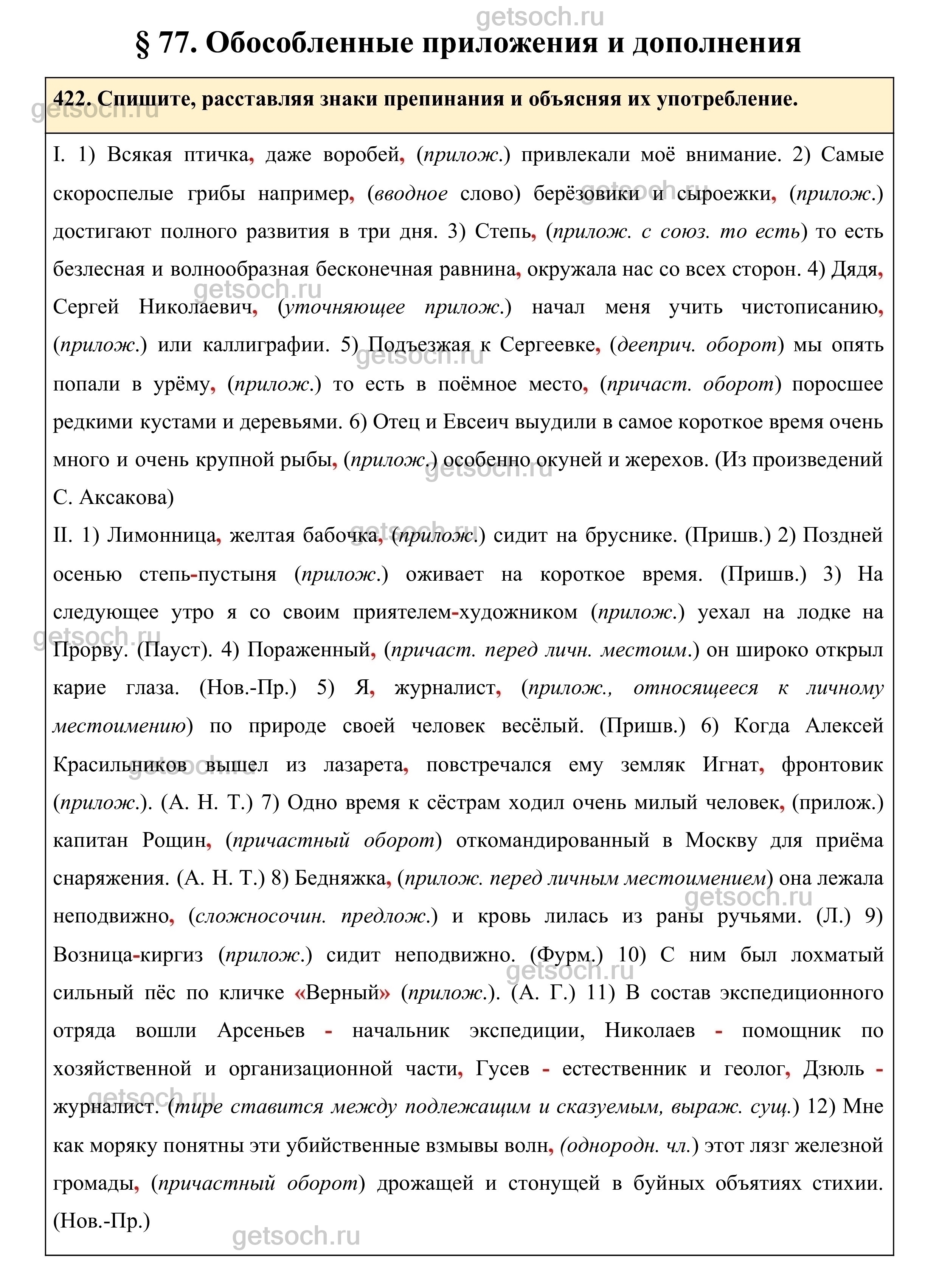 getsoch.ru

§ 77. Обособленные приложения и дополнения

422. Спишите, расставляя знаки препинания и объясняя их употребление.

I. 1) Всякая птичка, даже воробей, (прилож.) привлекали моё внимание. 2) Самые скороспелые грибы например, (вводное слово) берёзовики и сыроежки, (прилож.) достигают полного развития в три дня. 3) Степь, (прилож. с союз. то есть) то есть безлесная и волнообразная бесконечная равнина, окружала нас со всех сторон. 4) Дядя, Сергей Николаевич, (уточняющее прилож.) начал меня учить чистописанию, (прилож.) или каллиграфии. 5) Подъезжая к Сергеевке, (дееприч. оборот) мы опять попали в урёму, (прилож.) то есть в поёмное место, (причаст. оборот) поросшее редкими кустами и деревьями. 6) Отец и Евсеич выудили в самое короткое время очень много и очень крупной рыбы, (прилож.) особенно окуней и жерехов. (Из произведений С. Аксакова)

II. 1) Лимонница, желтая бабочка, (прилож.) сидит на бруснике. (Пришв.) 2) Поздней осенью степь-пустыня (прилож.) оживает на короткое время. (Пришв.) 3) На следующее утро я со своим приятелем-художником (прилож.) уехал на лодке на Прорву. (Пауст). 4) Пораженный, (причаст. перед личн. местоим.) он широко открыл карие глаза. (Нов.-Пр.) 5) Я, журналист, (прилож., относящееся к личному местоимению) по природе своей человек весёлый. (Пришв.) 6) Когда Алексей Красильников вышел из лазарета, повстречался ему земляк Игнат, фронтовик (прилож.). (А. Н. Т.) 7) Одно время к сёстрам ходил очень милый человек, (прилож.) капитан Рощин, (причастный оборот) откомандированный в Москву для приёма снаряжения. (А. Н. Т.) 8) Бедняжка, (прилож. перед личным местоимением) она лежала неподвижно, (сложносочин. предлож.) и кровь лилась из раны ручьями. (Л.) 9) Возница-киргиз (прилож.) сидит неподвижно. (Фурм.) 10) С ним был лохматый сильный пёс по кличке «Верный» (прилож.). (А. Г.) 11) В состав экспедиционного отряда вошли Арсеньев - начальник экспедиции, Николаев - помощник по хозяйственной и организационной части, Гусев - естественник и геолог, Дзюль - журналист. (тире ставится между подлежащим и сказуемым, выраж. сущ.) 12) Мне как моряку понятны эти убийственные взмывы волн, (однородн. чл.) этот лязг железной громады, (причастный оборот) дрожащей и стонущей в буйных объятиях стихии. (Нов.-Пр.)

getsoch.ru